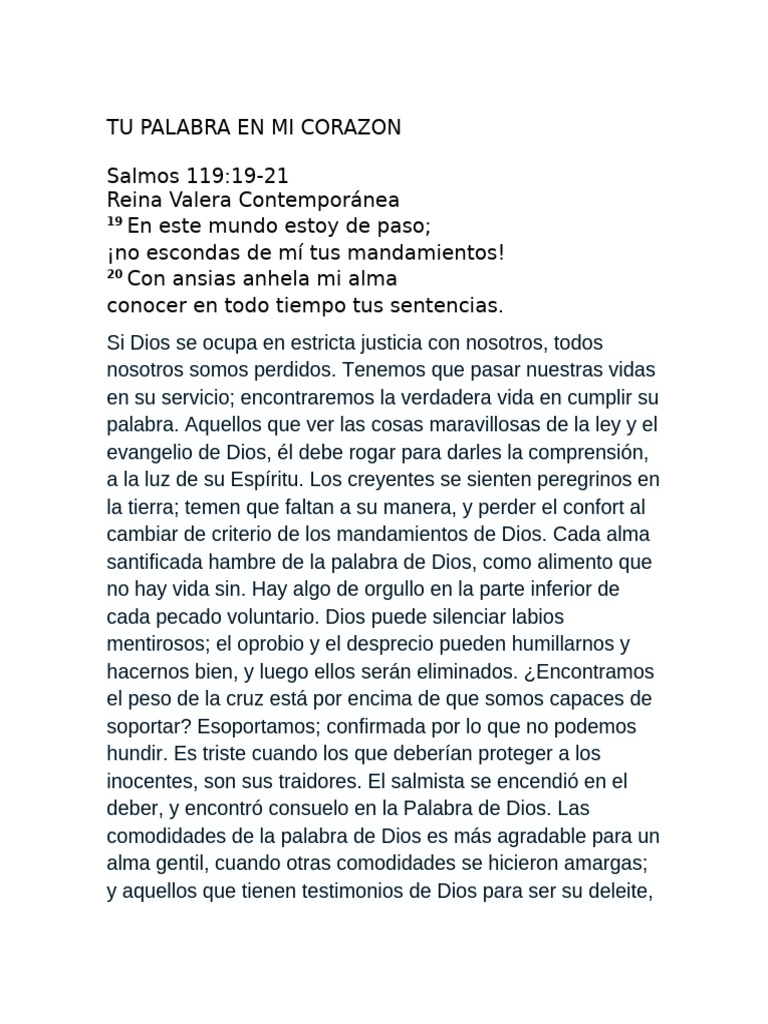 TU PALABRA EN MI CORAZON

Salmos 119:19-21
Reina Valera Contemporánea
$^{19}$ En este mundo estoy de paso;
¡no escondas de mí tus mandamientos!
$^{20}$ Con ansias anhela mi alma
conocer en todo tiempo tus sentencias.

Si Dios se ocupa en estricta justicia con nosotros, todos nosotros somos perdidos. Tenemos que pasar nuestras vidas en su servicio; encontraremos la verdadera vida en cumplir su palabra. Aquellos que ver las cosas maravillosas de la ley y el evangelio de Dios, él debe rogar para darles la comprensión, a la luz de su Espíritu. Los creyentes se sienten peregrinos en la tierra; temen que faltan a su manera, y perder el confort al cambiar de criterio de los mandamientos de Dios. Cada alma santificada hambre de la palabra de Dios, como alimento que no hay vida sin. Hay algo de orgullo en la parte inferior de cada pecado voluntario. Dios puede silenciar labios mentirosos; el oprobio y el desprecio pueden humillarnos y hacernos bien, y luego ellos serán eliminados. ¿Encontramos el peso de la cruz está por encima de que somos capaces de soportar? Esoportamos; confirmada por lo que no podemos hundir. Es triste cuando los que deberían proteger a los inocentes, son sus traidores. El salmista se encendió en el deber, y encontró consuelo en la Palabra de Dios. Las comodidades de la palabra de Dios es más agradable para un alma gentil, cuando otras comodidades se hicieron amargas; y aquellos que tienen testimonios de Dios para ser su deleite,